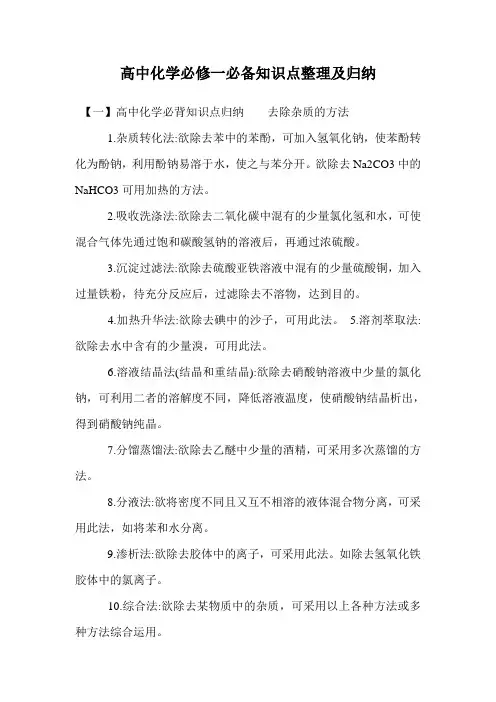 高中化学必修一必备知识点整理及归纳

【一】高中化学必背知识点归纳　　去除杂质的方法

1.杂质转化法:欲除去苯中的苯酚，可加入氢氧化钠，使苯酚转化为酚钠，利用酚钠易溶于水，使之与苯分开。欲除去 Na2CO3 中的 NaHCO3 可用加热的方法。

2.吸收洗涤法:欲除去二氧化碳中混有的少量氯化氢和水，可使混合气体先通过饱和碳酸氢钠的溶液后，再通过浓硫酸。

3.沉淀过滤法:欲除去硫酸亚铁溶液中混有的少量硫酸铜，加入过量铁粉，待充分反应后，过滤除去不溶物，达到目的。

4.加热升华法:欲除去碘中的沙子，可用此法。　5.溶剂萃取法:欲除去水中含有的少量溴，可用此法。

6.溶液结晶法(结晶和重结晶):欲除去硝酸钠溶液中少量的氯化钠，可利用二者的溶解度不同，降低溶液温度，使硝酸钠结晶析出，得到硝酸钠纯晶。

7.分馏蒸馏法:欲除去乙醚中少量的酒精，可采用多次蒸馏的方法。

8.分液法:欲将密度不同且又互不相溶的液体混合物分离，可采用此法，如将苯和水分离。

9.渗析法:欲除去胶体中的离子，可采用此法。如除去氢氧化铁胶体中的氯离子。

10.综合法:欲除去某物质中的杂质，可采用以上各种方法或多种方法综合运用。